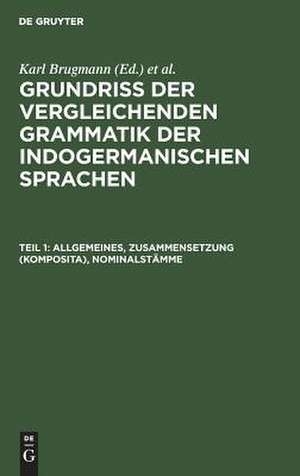 DE GRUYTER

Karl Brugmann (Ed.) et al.

GRUNDRISS DER VERGLEICHENDEN GRAMMATIK DER INDOGERMANISCHEN SPRACHEN

TEIL 1: ALLGEMEINES, ZUSAMMENSETZUNG (KOMPOSITA), NOMINALSTÄMME

DE
G